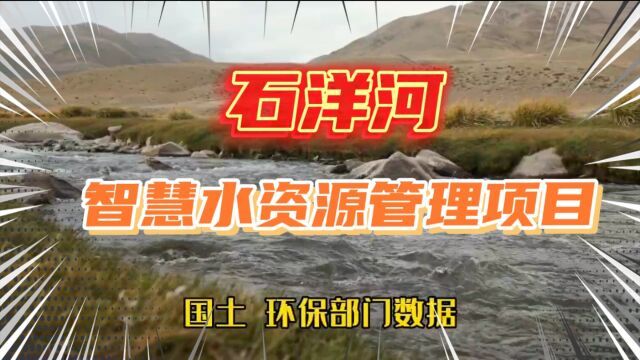 石洋河

智慧水资源管理项目

国土 环保部门数据